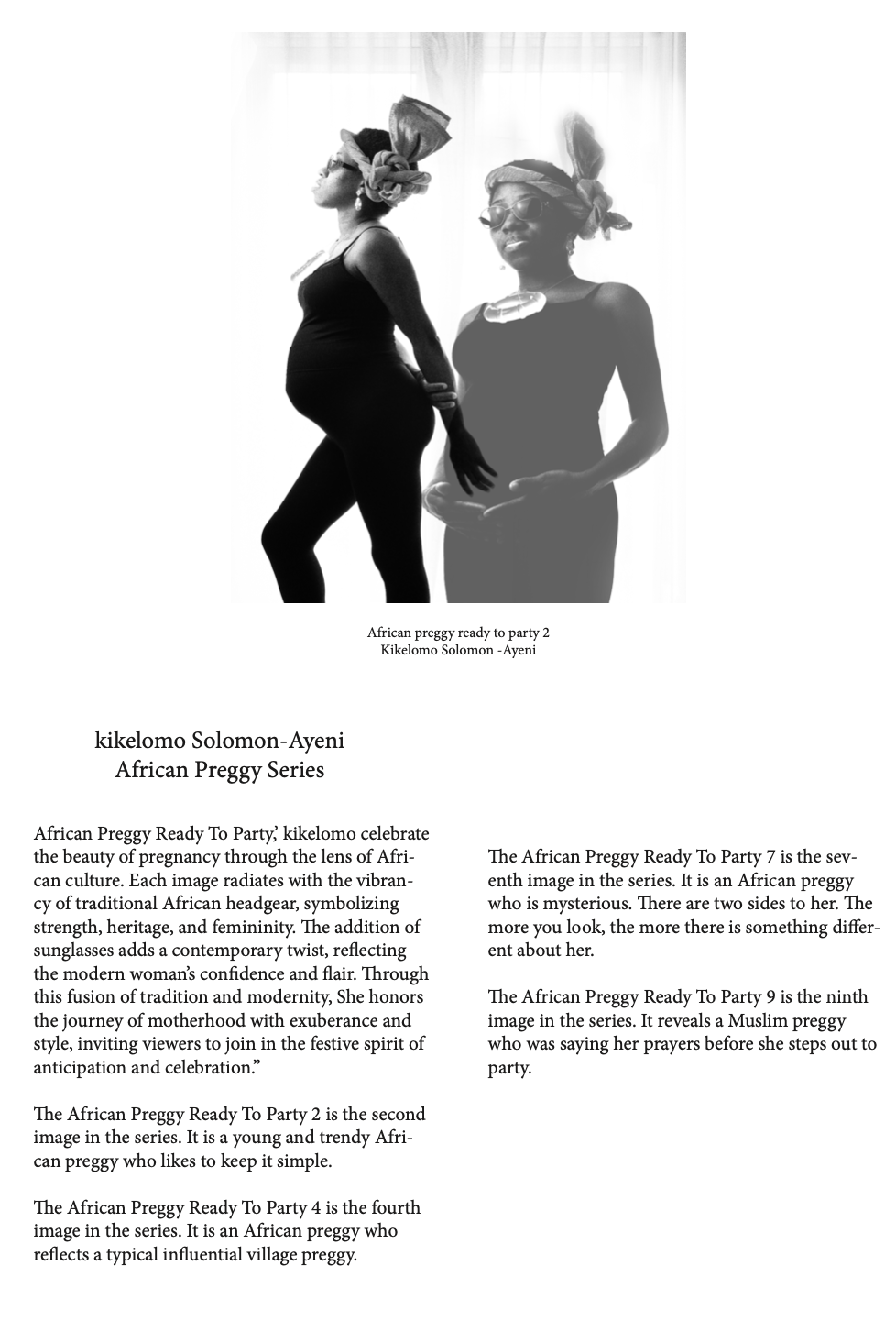 African preggy ready to party 2
Kikelomo Solomon -Ayeni

kikelomo Solomon-Ayeni
African Preggy Series

African Preggy Ready To Party,' kikelomo celebrate the beauty of pregnancy through the lens of African culture. Each image radiates with the vibrancy of traditional African headgear, symbolizing strength, heritage, and femininity. The addition of sunglasses adds a contemporary twist, reflecting the modern woman's confidence and flair. Through this fusion of tradition and modernity, She honors the journey of motherhood with exuberance and style, inviting viewers to join in the festive spirit of anticipation and celebration."

The African Preggy Ready To Party 2 is the second image in the series. It is a young and trendy African preggy who likes to keep it simple.

The African Preggy Ready To Party 4 is the fourth image in the series. It is an African preggy who reflects a typical influential village preggy.

The African Preggy Ready To Party 7 is the seventh image in the series. It is an African preggy who is mysterious. There are two sides to her. The more you look, the more there is something different about her.

The African Preggy Ready To Party 9 is the ninth image in the series. It reveals a Muslim preggy who was saying her prayers before she steps out to party.